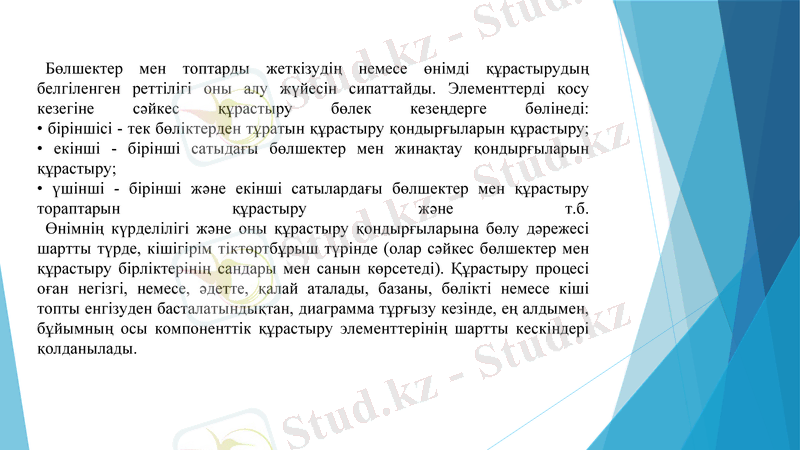 Бөлшектер мен топтарды жеткізудің немесе өнімді құрастырудың белгіленген реттілігі оны алу жүйесін сипаттайды. Элементтерді қосу кезегіне сәйкес құрастыру бөлек кезеңдерге бөлінеді:

• біріншісі - тек бөліктерден тұратын құрастыру қондырғыларын құрастыру;

• екінші - бірінші сатыдағы бөлшектер мен жинақтау қондырғыларын құрастыру;

• үшінші - бірінші және екінші сатылардағы бөлшектер мен құрастыру тораптарын құрастыру және т.б.

Өнімнің күрделілігі және оны құрастыру қондырғыларына бөлу дәрежесі шартты түрде, кішігірім тіктөртбұрыш түрінде (олар сәйкес бөлшектер мен құрастыру бірліктерінің сандары мен санын көрсетеді). Құрастыру процесі оған негізгі, немесе, әдетте, қалай аталады, базаны, бөлікті немесе кіші топты енгізуден басталатындықтан, диаграмма тұрғызу кезінде, ең алдымен, бұйымның осы компоненттік құрастыру элементтерінің шартты кескіндері қолданылады.

Stud.kz - Stud.kz